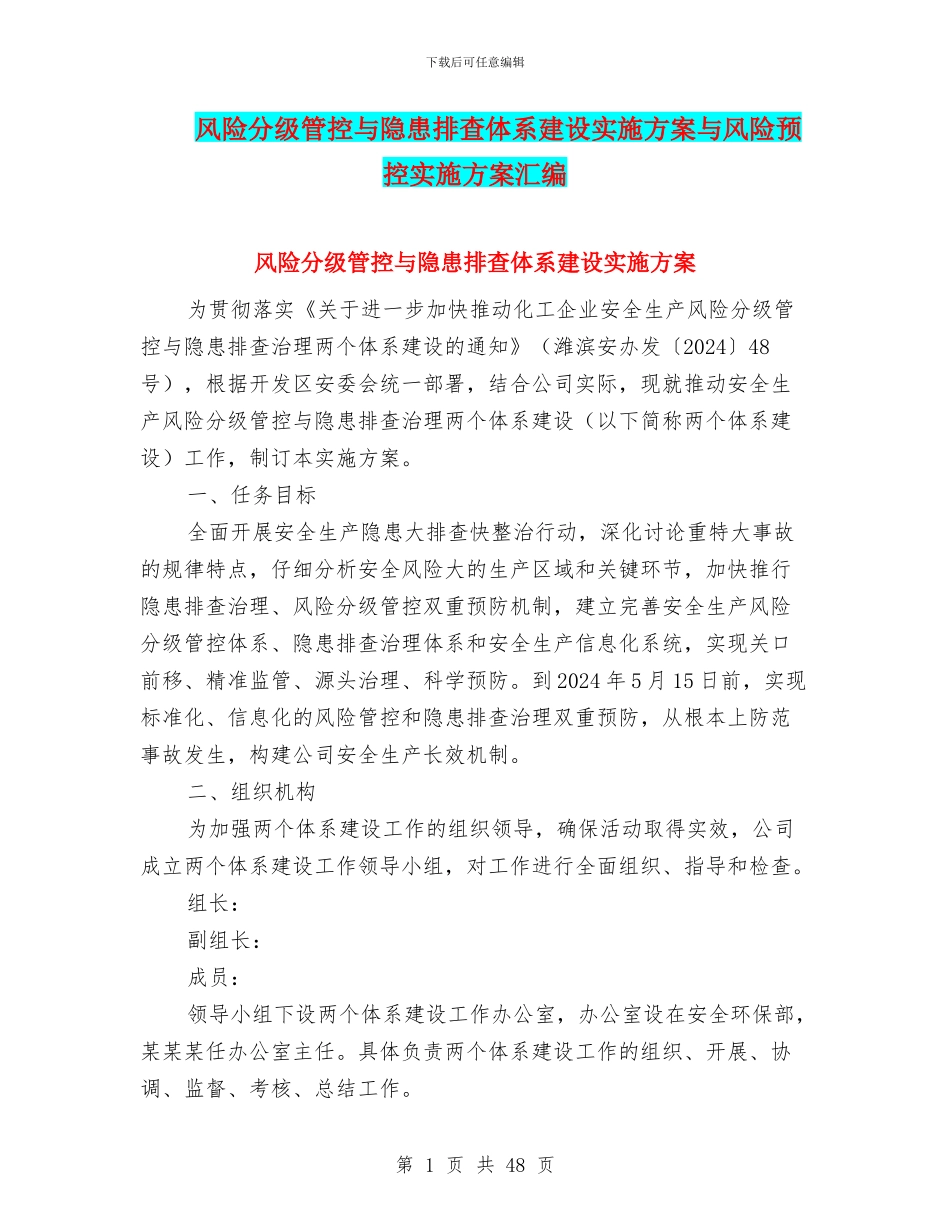 下载后可任意编辑

风险分级管控与隐患排查体系建设实施方案与风险预控实施方案汇编

风险分级管控与隐患排查体系建设实施方案

为贯彻落实《关于进一步加快推动化工企业安全生产风险分级管控与隐患排查治理两个体系建设的通知》（潍滨安办发〔2024〕48号），根据开发区安委会统一部署，结合公司实际，现就推动安全生产风险分级管控与隐患排查治理两个体系建设（以下简称两个体系建设）工作，制订本实施方案。

一、任务目标

全面开展安全生产隐患大排查快整治行动，深化讨论重特大事故的规律特点，仔细分析安全风险大的生产区域和关键环节，加快推行隐患排查治理、风险分级管控双重预防机制，建立完善安全生产风险分级管控体系、隐患排查治理体系和安全生产信息化系统，实现关口前移、精准监管、源头治理、科学预防。到2024年5月15日前，实现标准化、信息化的风险管控和隐患排查治理双重预防，从根本上防范事故发生，构建公司安全生产长效机制。

二、组织机构

为加强两个体系建设工作的组织领导，确保活动取得实效，公司成立两个体系建设工作领导小组，对工作进行全面组织、指导和检查。

组长：

副组长：

成员：

领导小组下设两个体系建设工作办公室，办公室设在安全环保部，某某某任办公室主任。具体负责两个体系建设工作的组织、开展、协调、监督、考核、总结工作。

第 1 页 共 48 页